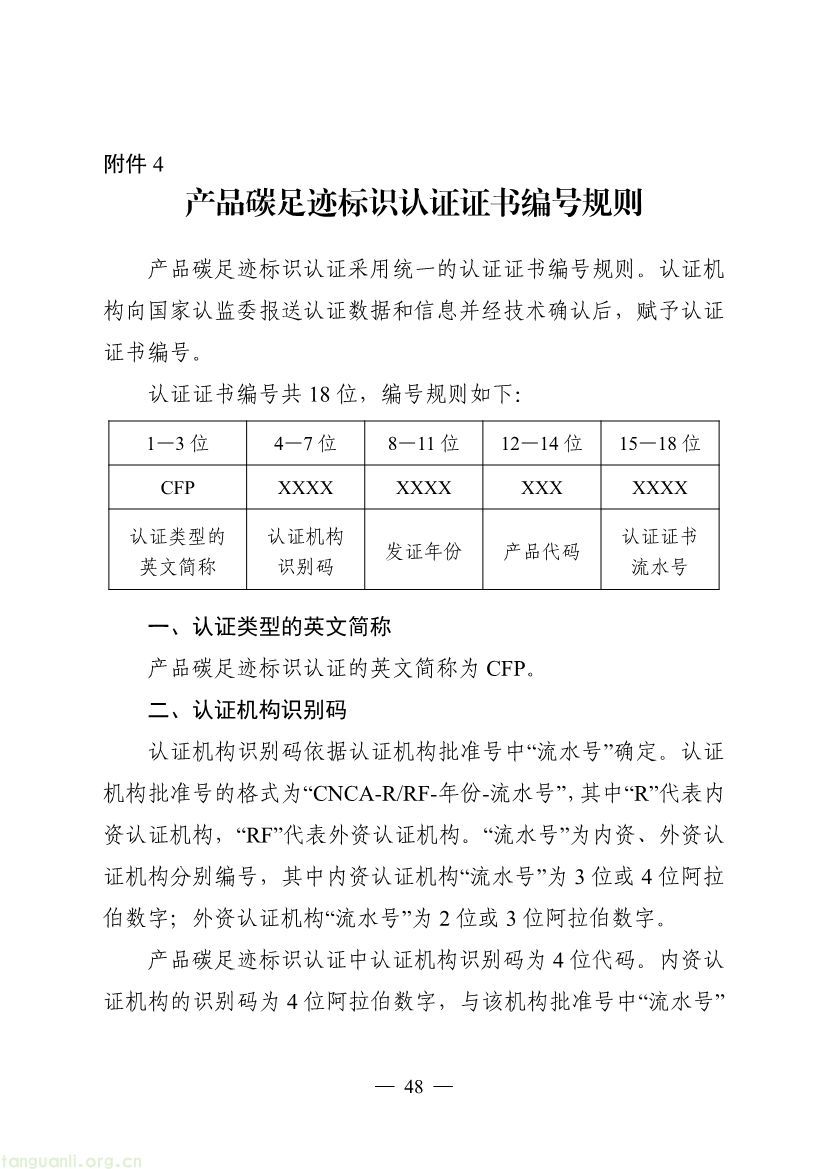 附件4

产品碳足迹标识认证证书编号规则

产品碳足迹标识认证采用统一的认证证书编号规则。认证机构向国家认监委报送认证数据和信息并经技术确认后，赋予认证证书编号。

认证证书编号共18位，编号规则如下：

| 1—3位 | 4—7位 | 8—11位 | 12—14位 | 15—18位 |
|---|---|---|---|---|
| CFP | XXXX | XXXX | XXX | XXXX |
| 认证类型的英文简称 | 认证机构识别码 | 发证年份 | 产品代码 | 认证证书流水号 |

一、认证类型的英文简称

产品碳足迹标识认证的英文简称为CFP。

二、认证机构识别码

认证机构识别码依据认证机构批准号中“流水号”确定。认证机构批准号的格式为“CNCA-R/RF-年份-流水号”，其中“R”代表内资认证机构，“RF”代表外资认证机构。“流水号”为内资、外资认证机构分别编号，其中内资认证机构“流水号”为3位或4位阿拉伯数字；外资认证机构“流水号”为2位或3位阿拉伯数字。

产品碳足迹标识认证中认证机构识别码为4位代码。内资认证机构的识别码为4位阿拉伯数字，与该机构批准号中“流水号”

— 48 —

tanguanli.org.cn